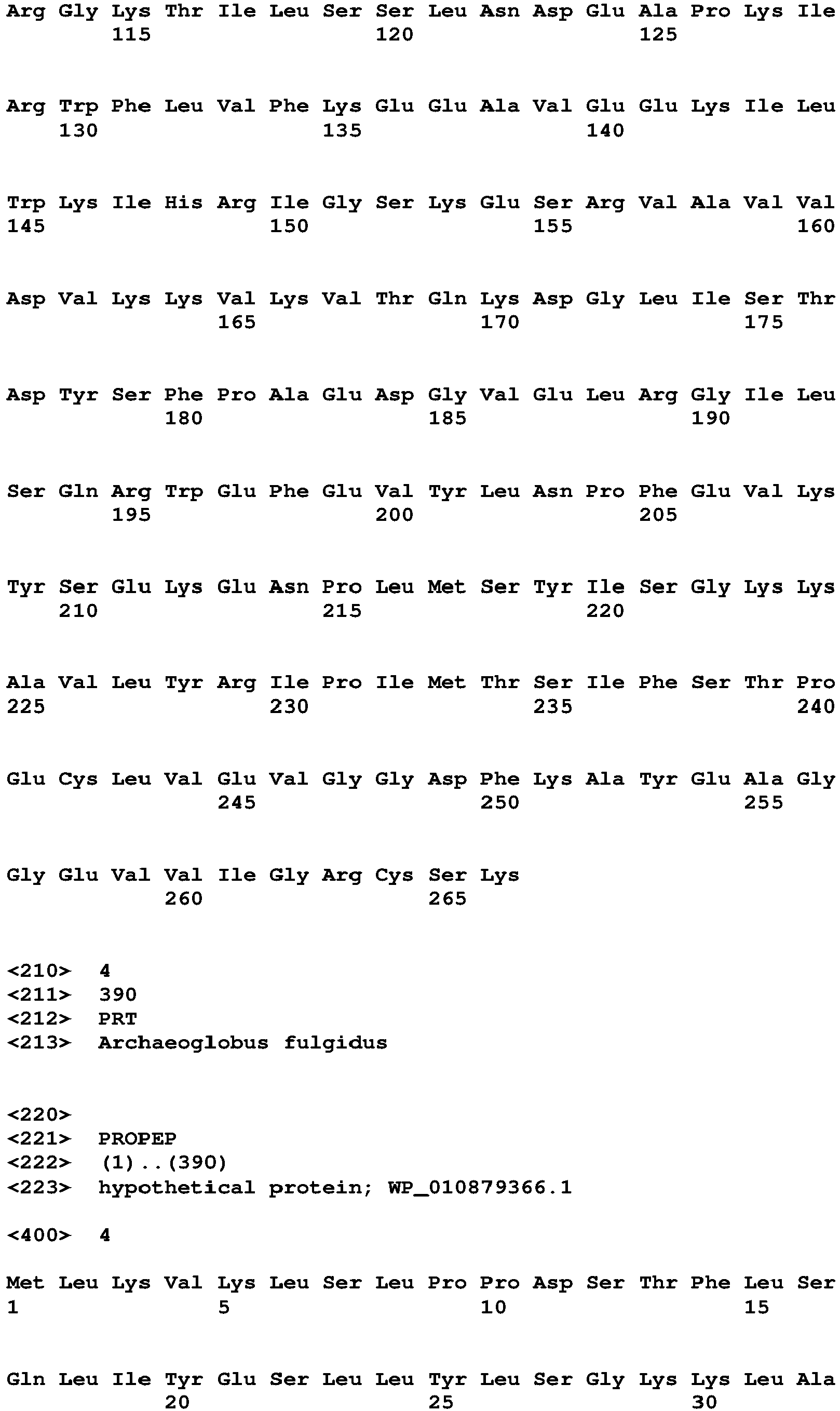 Arg Gly Lys Thr Ile Leu Ser Ser Leu Asn Asp Glu Ala Pro Lys Ile
115 120 125

Arg Trp Phe Leu Val Phe Lys Glu Glu Ala Val Glu Glu Lys Ile Leu
130 135 140

Trp Lys Ile His Arg Ile Gly Ser Lys Glu Ser Arg Val Ala Val Val
145 150 155 160

Asp Val Lys Lys Val Lys Val Thr Gln Lys Asp Gly Leu Ile Ser Thr
165 170 175

Asp Tyr Ser Phe Pro Ala Glu Asp Gly Val Glu Leu Arg Gly Ile Leu
180 185 190

Ser Gln Arg Trp Glu Phe Glu Val Tyr Leu Asn Pro Phe Glu Val Lys
195 200 205

Tyr Ser Glu Lys Glu Asn Pro Leu Met Ser Tyr Ile Ser Gly Lys Lys
210 215 220

Ala Val Leu Tyr Arg Ile Pro Ile Met Thr Ser Ile Phe Ser Thr Pro
225 230 235 240

Glu Cys Leu Val Glu Val Gly Gly Asp Phe Lys Ala Tyr Glu Ala Gly
245 250 255

Gly Glu Val Val Ile Gly Arg Cys Ser Lys
260 265

<210> 4
<211> 390
<212> PRT
<213> Archaeoglobus fulgidus

<220>
<221> PROPEP
<222> (1)..(390)
<223> hypothetical protein; WP_010879366.1

<400> 4

Met Leu Lys Val Lys Leu Ser Leu Pro Pro Asp Ser Thr Phe Leu Ser
1 5 10 15

Gln Leu Ile Tyr Glu Ser Leu Leu Tyr Leu Ser Gly Lys Lys Leu Ala
20 25 30